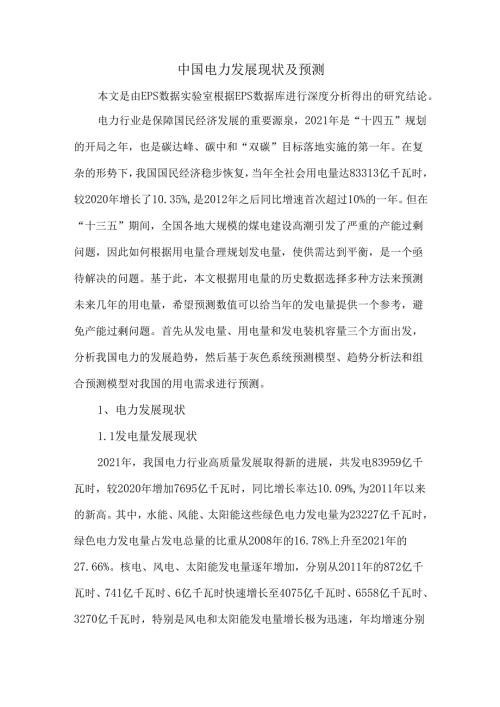 中国电力发展现状及预测

本文是由EPS数据实验室根据EPS数据库进行深度分析得出的研究结论。

电力行业是保障国民经济发展的重要源泉，2021年是“十四五”规划的开局之年，也是碳达峰、碳中和“双碳”目标落地实施的第一年。在复杂的形势下，我国国民经济稳步恢复，当年全社会用电量达83313亿千瓦时，较2020年增长了10.35%，是2012年之后同比增速首次超过10%的一年。但在“十三五”期间，全国各地大规模的煤电建设高潮引发了严重的产能过剩问题，因此如何根据用电量合理规划发电量，使供需达到平衡，是一个亟待解决的问题。基于此，本文根据用电量的历史数据选择多种方法来预测未来几年的用电量，希望预测数值可以给当年的发电量提供一个参考，避免产能过剩问题。首先从发电量、用电量和发电装机容量三个方面出发，分析我国电力的发展趋势，然后基于灰色系统预测模型、趋势分析法和组合预测模型对我国的用电需求进行预测。

1、电力发展现状

1.1发电量发展现状

2021年，我国电力行业高质量发展取得新的进展，共发电83959亿千瓦时，较2020年增加7695亿千瓦时，同比增长率达10.09%，为2011年以来的新高。其中，水能、风能、太阳能这些绿色电力发电量为23227亿千瓦时，绿色电力发电量占发电总量的比重从2008年的16.78%上升至2021年的27.66%。核电、风电、太阳能发电量逐年增加，分别从2011年的872亿千瓦时、741亿千瓦时、6亿千瓦时快速增长至4075亿千瓦时、6558亿千瓦时、3270亿千瓦时，特别是风电和太阳能发电量增长极为迅速，年均增速分别